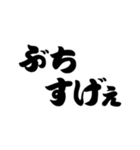 ぶち
すげぇ